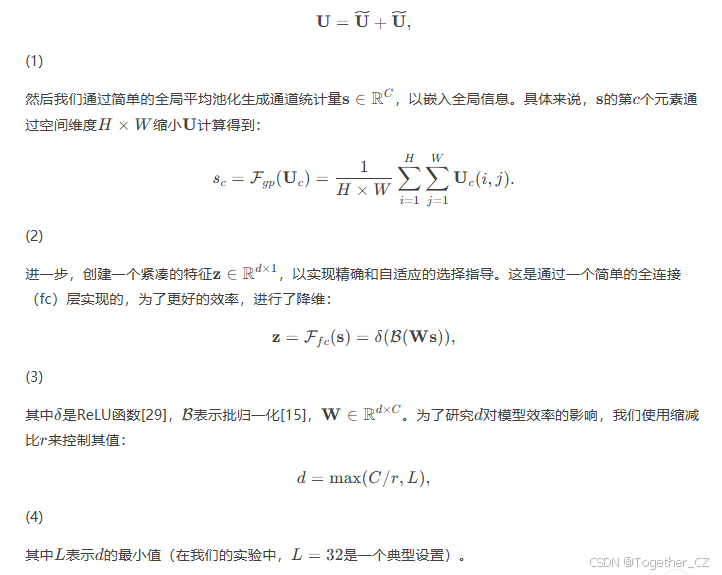 $\mathbf{U} = \widetilde{\mathbf{U}} + \widetilde{\mathbf{U}},$

(1)

然后我们通过简单的全局平均池化生成通道统计量$\mathbf{s} \in \mathbb{R}^C$，以嵌入全局信息。具体来说，$\mathbf{s}$的第$c$个元素通过空间维度$H \times W$缩小$\mathbf{U}$计算得到：

$s_c = \mathcal{F}_{gp}(\mathbf{U}_c) = \frac{1}{H \times W} \sum_{i=1}^{H} \sum_{j=1}^{W} \mathbf{U}_c(i, j).$

(2)

进一步，创建一个紧凑的特征$\mathbf{z} \in \mathbb{R}^{d \times 1}$，以实现精确和自适应的选择指导。这是通过一个简单的全连接（fc）层实现的，为了更好的效率，进行了降维：

$\mathbf{z} = \mathcal{F}_{fc}(\mathbf{s}) = \delta(\mathcal{B}(\mathbf{W}\mathbf{s})),$

(3)

其中$\delta$是ReLU函数[29]，$\mathcal{B}$表示批归一化[15]，$\mathbf{W} \in \mathbb{R}^{d \times C}$。为了研究$d$对模型效率的影响，我们使用缩减比$r$来控制其值：

$d = \max(C/r, L),$

(4)

其中$L$表示$d$的最小值（在我们的实验中，$L = 32$是一个典型设置）。

CSDN @Together_CZ